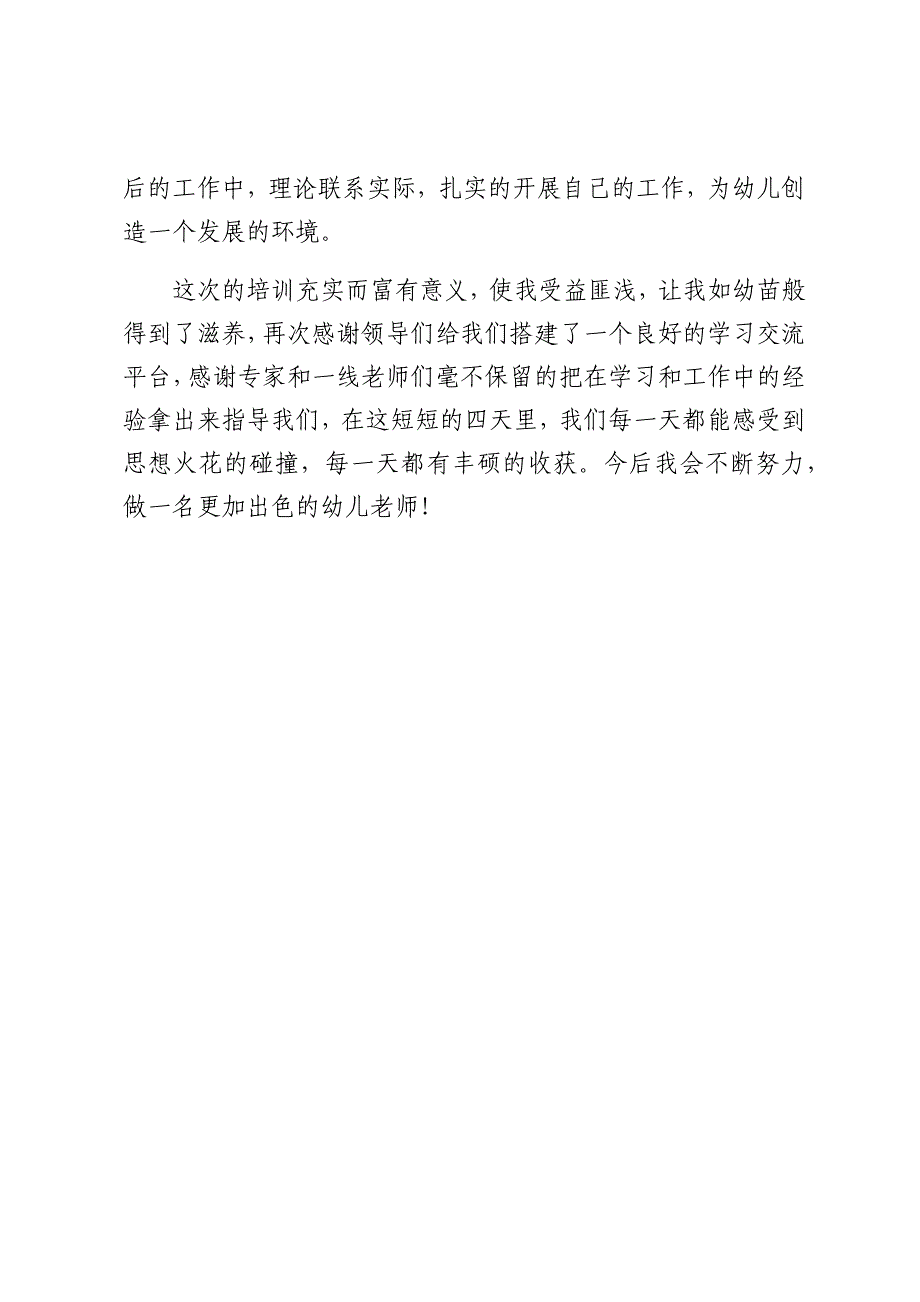 后的工作中，理论联系实际，扎实的开展自己的工作，为幼儿创造一个发展的环境。

这次的培训充实而富有意义，使我受益匪浅，让我如幼苗般得到了滋养，再次感谢领导们给我们搭建了一个良好的学习交流平台，感谢专家和一线老师们毫不保留的把在学习和工作中的经验拿出来指导我们，在这短短的四天里，我们每一天都能感受到思想火花的碰撞，每一天都有丰硕的收获。今后我会不断努力，做一名更加出色的幼儿老师！